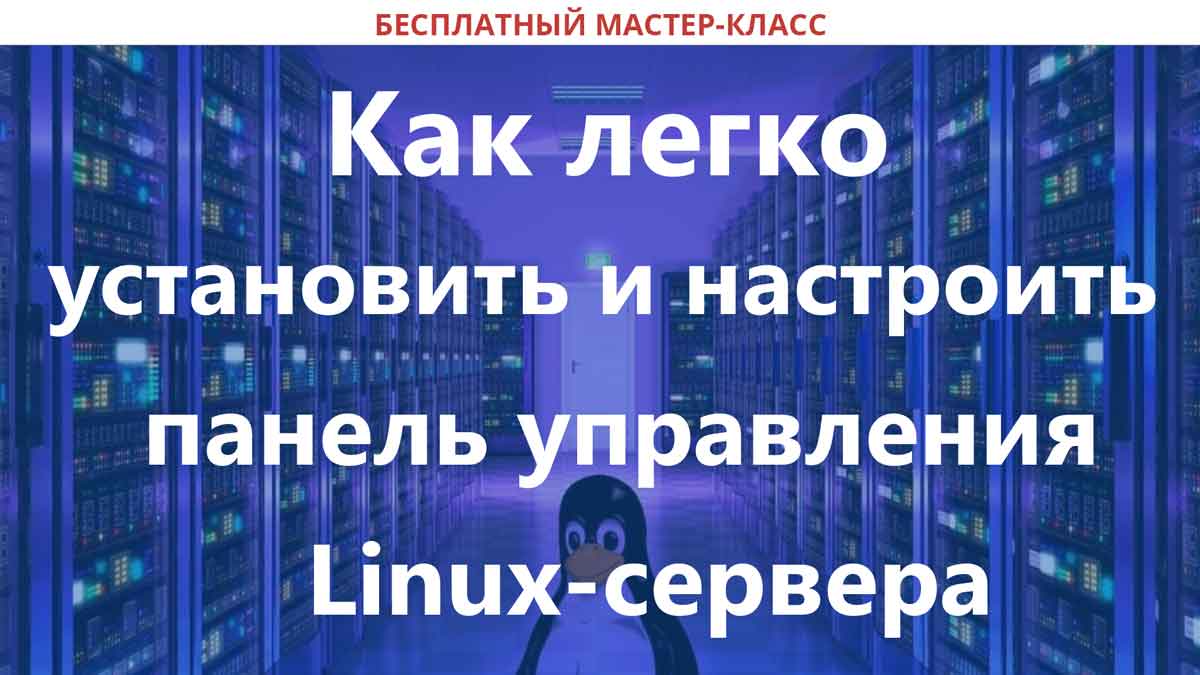 БЕСПЛАТНЫЙ МАСТЕР-КЛАСС

Как легко установить и настроить панель управления Linux-сервера